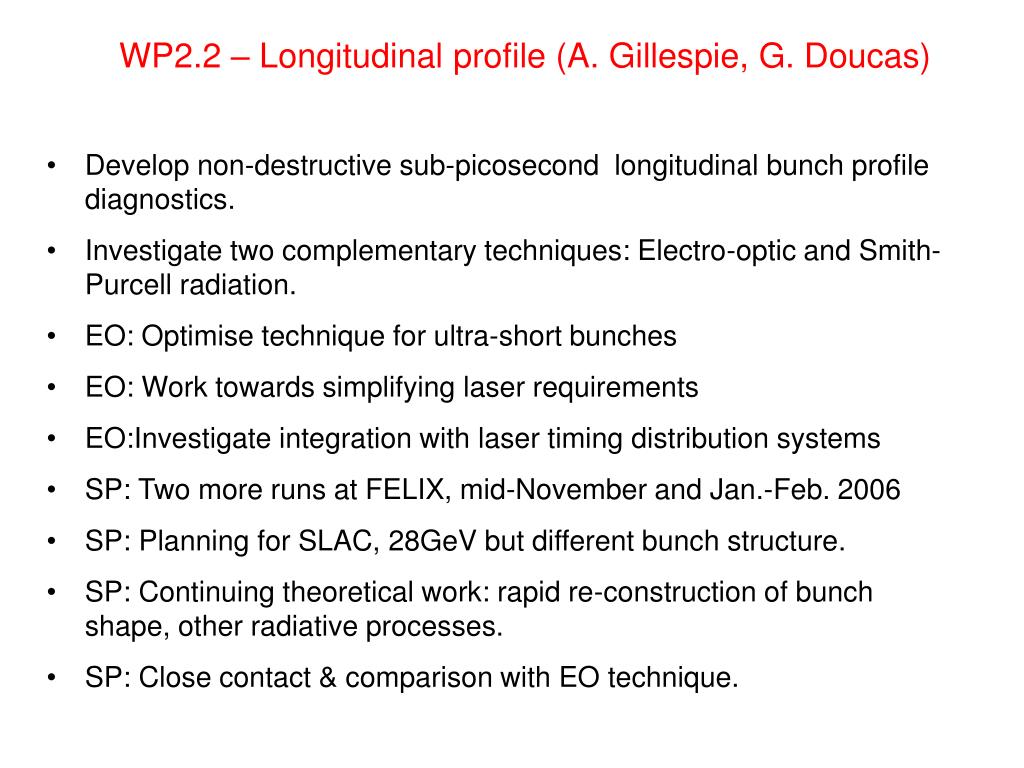 WP2.2 – Longitudinal profile (A. Gillespie, G. Doucas)

• Develop non-destructive sub-picosecond longitudinal bunch profile diagnostics.
• Investigate two complementary techniques: Electro-optic and Smith-Purcell radiation.
• EO: Optimise technique for ultra-short bunches
• EO: Work towards simplifying laser requirements
• EO:Investigate integration with laser timing distribution systems
• SP: Two more runs at FELIX, mid-November and Jan.-Feb. 2006
• SP: Planning for SLAC, 28GeV but different bunch structure.
• SP: Continuing theoretical work: rapid re-construction of bunch shape, other radiative processes.
• SP: Close contact & comparison with EO technique.